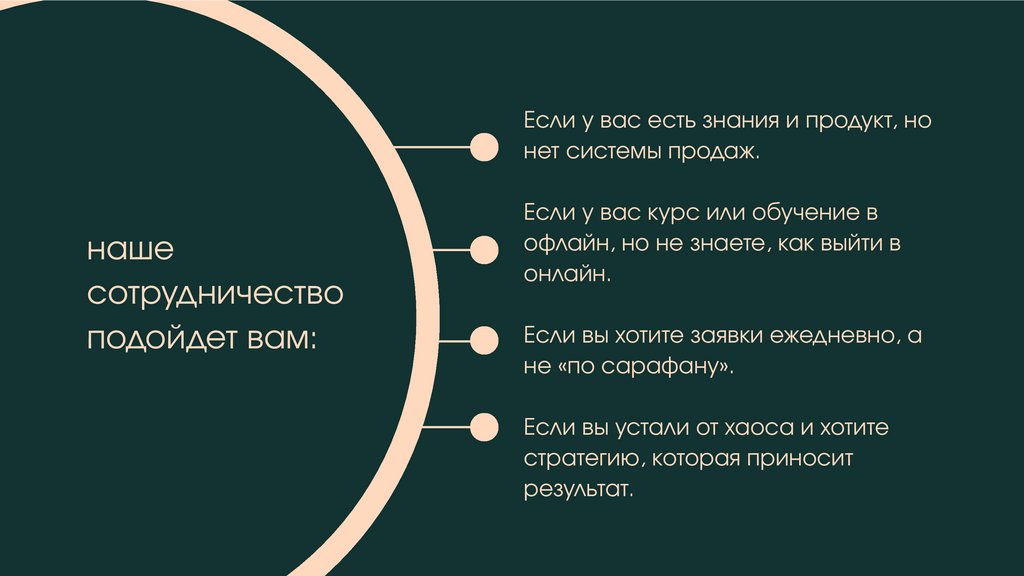 наше
сотрудничество
подойдет вам:

Если у вас есть знания и продукт, но нет системы продаж.

Если у вас курс или обучение в офлайн, но не знаете, как выйти в онлайн.

Если вы хотите заявки ежедневно, а не «по сарафану».

Если вы устали от хаоса и хотите стратегию, которая приносит результат.